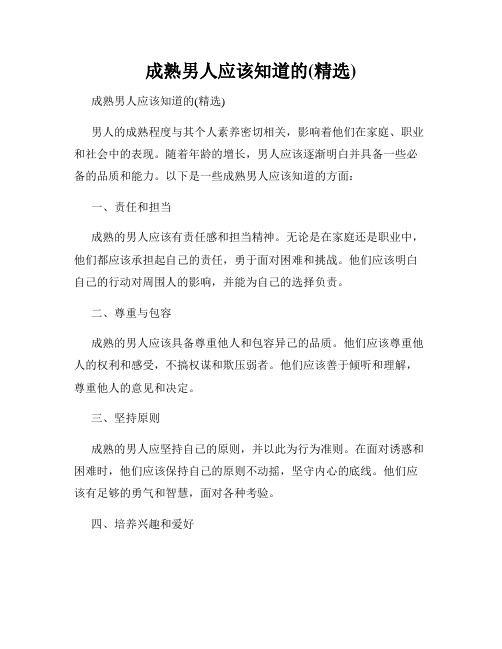 成熟男人应该知道的(精选)

成熟男人应该知道的(精选)

男人的成熟程度与其个人素养密切相关，影响着他们在家庭、职业和社会中的表现。随着年龄的增长，男人应该逐渐明白并具备一些必备的品质和能力。以下是一些成熟男人应该知道的方面：

一、责任和担当

成熟的男人应该有责任感和担当精神。无论是在家庭还是职业中，他们都应该承担起自己的责任，勇于面对困难和挑战。他们应该明白自己的行动对周围人的影响，并能为自己的选择负责。

二、尊重与包容

成熟的男人应该具备尊重他人和包容异己的品质。他们应该尊重他人的权利和感受，不搞权谋和欺压弱者。他们应该善于倾听和理解，尊重他人的意见和决定。

三、坚持原则

成熟的男人应坚持自己的原则，并以此为行为准则。在面对诱惑和困难时，他们应该保持自己的原则不动摇，坚守内心的底线。他们应该有足够的勇气和智慧，面对各种考验。

四、培养兴趣和爱好